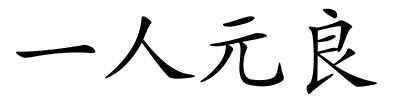 一人元良